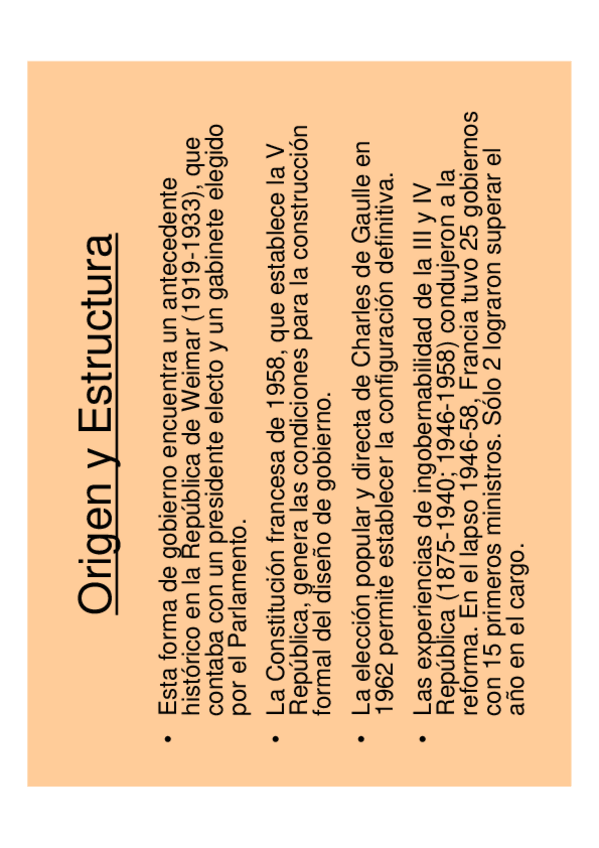 Origen y Estructura

• Esta forma de gobierno encuentra un antecedente histórico en la República de Weimar (1919-1933), que contaba con un presidente electo y un gabinete elegido por el Parlamento.

• La Constitución francesa de 1958, que establece la V República, genera las condiciones para la construcción formal del diseño de gobierno.

• La elección popular y directa de Charles de Gaulle en 1962 permite establecer la configuración definitiva.

• Las experiencias de ingobernabilidad de la III y IV República (1875-1940; 1946-1958) condujeron a la reforma. En el lapso 1946-58, Francia tuvo 25 gobiernos con 15 primeros ministros. Sólo 2 lograron superar el año en el cargo.